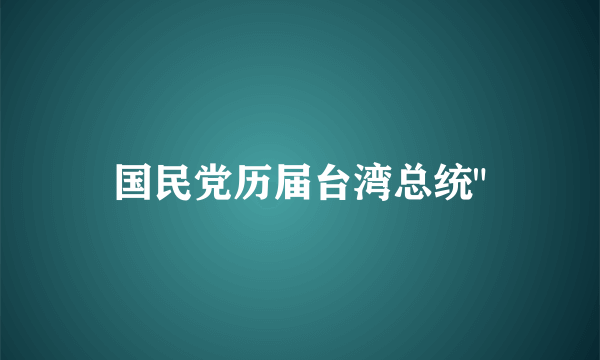 国民党历届台湾总统"